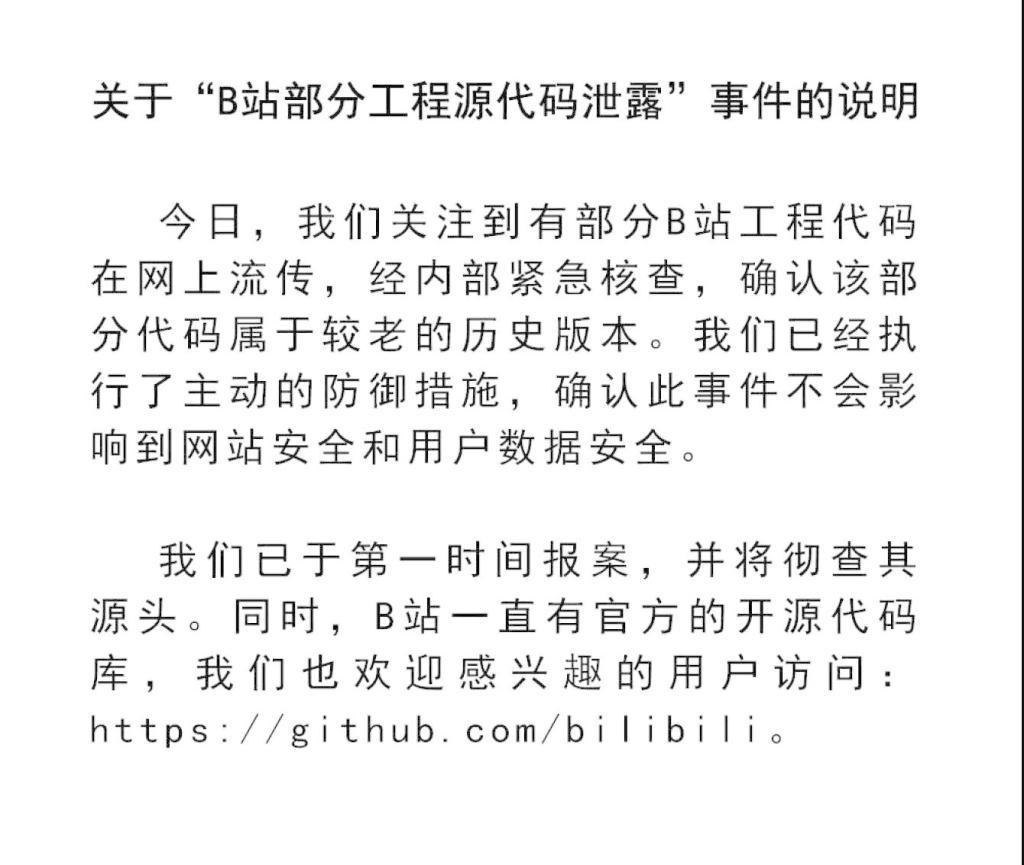 关于“B站部分工程源代码泄露”事件的说明

今日，我们关注到有部分B站工程代码在网上流传，经内部紧急核查，确认该部分代码属于较老的历史版本。我们已经执行了主动的防御措施，确认此事件不会影响到网站安全和用户数据安全。

我们已于第一时间报案，并将彻查其源头。同时，B站一直有官方的开源代码库，我们也欢迎感兴趣的用户访问：https://github.com/bilibili。